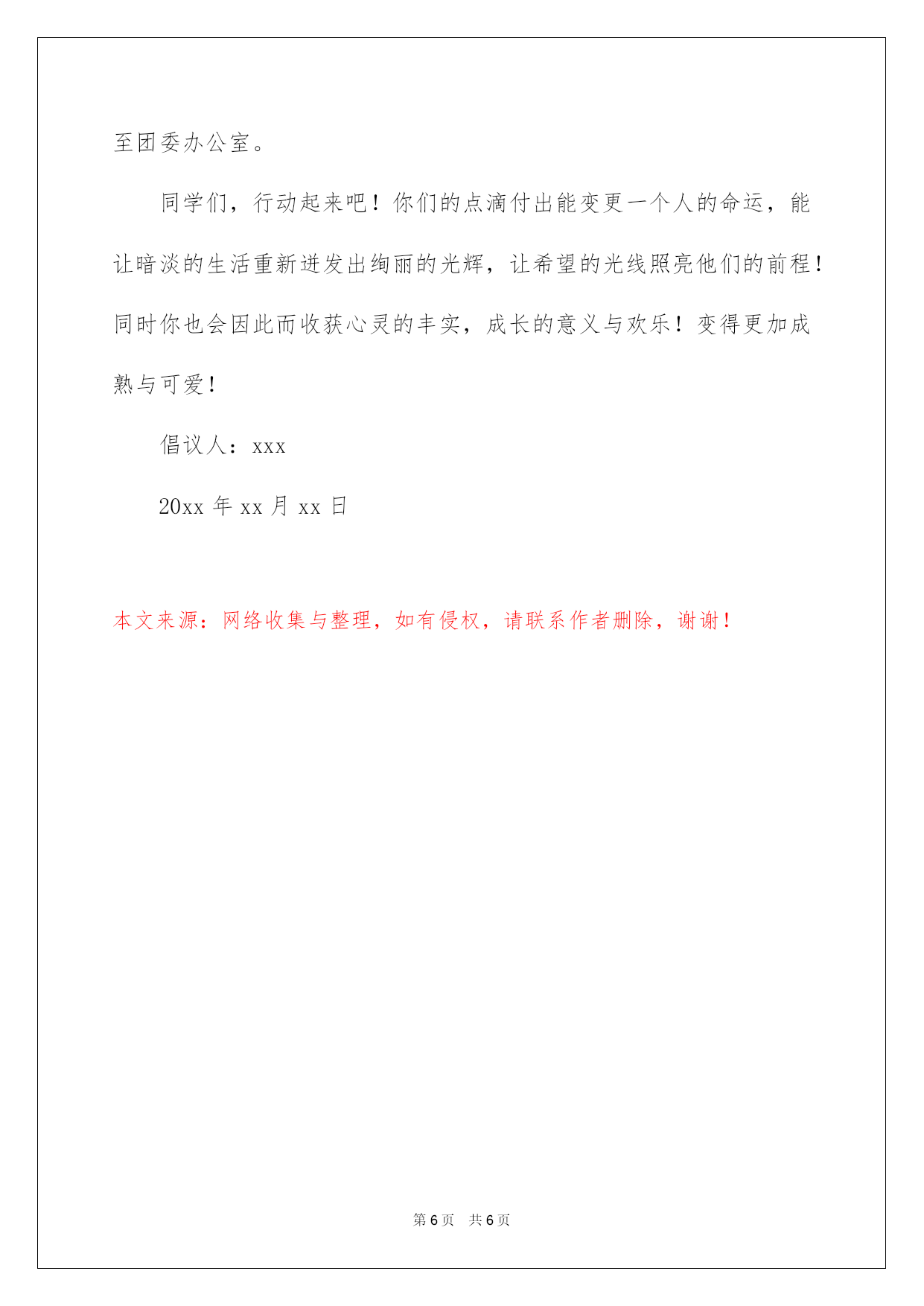 至团委办公室。

同学们，行动起来吧！你们的点滴付出能变更一个人的命运，能让暗淡的生活重新迸发出绚丽的光辉，让希望的光线照亮他们的前程！同时你也会因此而收获心灵的丰实，成长的意义与欢乐！变得更加成熟与可爱！

倡议人：xxx

20xx 年 xx 月 xx 日

本文来源：网络收集与整理，如有侵权，请联系作者删除，谢谢！

第 6 页 共 6 页